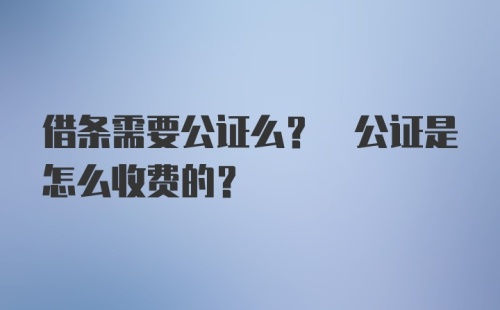 借条需要公证么？ 公证是怎么收费的？